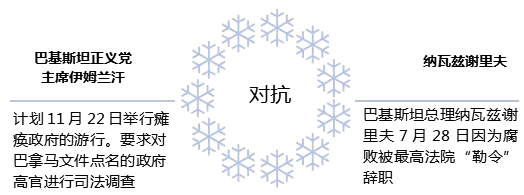 巴基斯坦正义党
主席伊姆兰汗

计划 11 月 22 日举行瘫痪政府的游行。要求对巴拿马文件点名的政府高官进行司法调查

对抗

纳瓦兹谢里夫

巴基斯坦总理纳瓦兹谢里夫 7 月 28 日因为腐败被最高法院“勒令”辞职